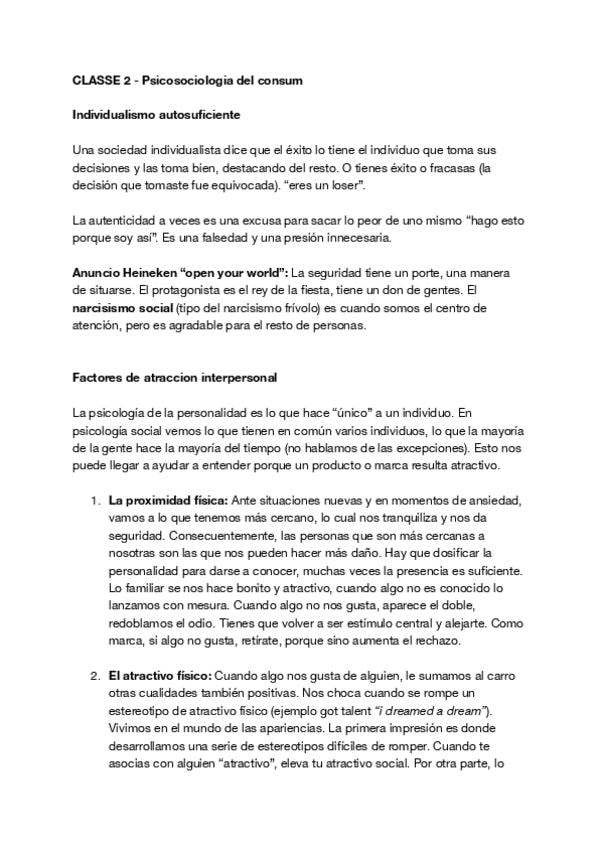 CLASSE 2 - Psicosociologia del consum

Individualismo autosuficiente

Una sociedad individualista dice que el éxito lo tiene el individuo que toma sus decisiones y las toma bien, destacando del resto. O tienes éxito o fracasas (la decisión que tomaste fue equivocada). "eres un loser".

La autenticidad a veces es una excusa para sacar lo peor de uno mismo "hago esto porque soy así". Es una falsedad y una presión innecesaria.

Anuncio Heineken "open your world": La seguridad tiene un porte, una manera de situarse. El protagonista es el rey de la fiesta, tiene un don de gentes. El narcisismo social (tipo del narcisismo frívolo) es cuando somos el centro de atención, pero es agradable para el resto de personas.

Factores de atraccion interpersonal

La psicología de la personalidad es lo que hace "único" a un individuo. En psicología social vemos lo que tienen en común varios individuos, lo que la mayoría de la gente hace la mayoría del tiempo (no hablamos de las excepciones). Esto nos puede llegar a ayudar a entender porque un producto o marca resulta atractivo.

1. La proximidad física: Ante situaciones nuevas y en momentos de ansiedad, vamos a lo que tenemos más cercano, lo cual nos tranquiliza y nos da seguridad. Consecuentemente, las personas que son más cercanas a nosotras son las que nos pueden hacer más daño. Hay que dosificar la personalidad para darse a conocer, muchas veces la presencia es suficiente. Lo familiar se nos hace bonito y atractivo, cuando algo no es conocido lo lanzamos con mesura. Cuando algo no nos gusta, aparece el doble, redoblamos el odio. Tienes que volver a ser estímulo central y alejarte. Como marca, si algo no gusta, retírate, porque sino aumenta el rechazo.

2. El atractivo físico: Cuando algo nos gusta de alguien, le sumamos al carro otras cualidades también positivas. Nos choca cuando se rompe un estereotipo de atractivo físico (ejemplo got talent "i dreamed a dream"). Vivimos en el mundo de las apariencias. La primera impresión es donde desarrollamos una serie de estereotipos difíciles de romper. Cuando te asocias con alguien "atractivo", eleva tu atractivo social. Por otra parte, lo